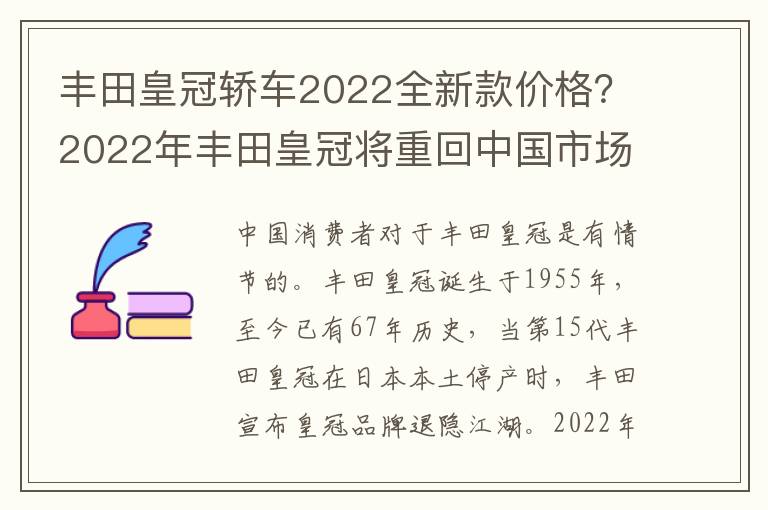 丰田皇冠轿车2022全新款价格?2022年丰田皇冠将重回中国市场

中国消费者对于丰田皇冠是有情节的。丰田皇冠诞生于1955年,至今已有67年历史,当第15代丰田皇冠在日本本土停产时,丰田宣布皇冠品牌退隐江湖。2022年